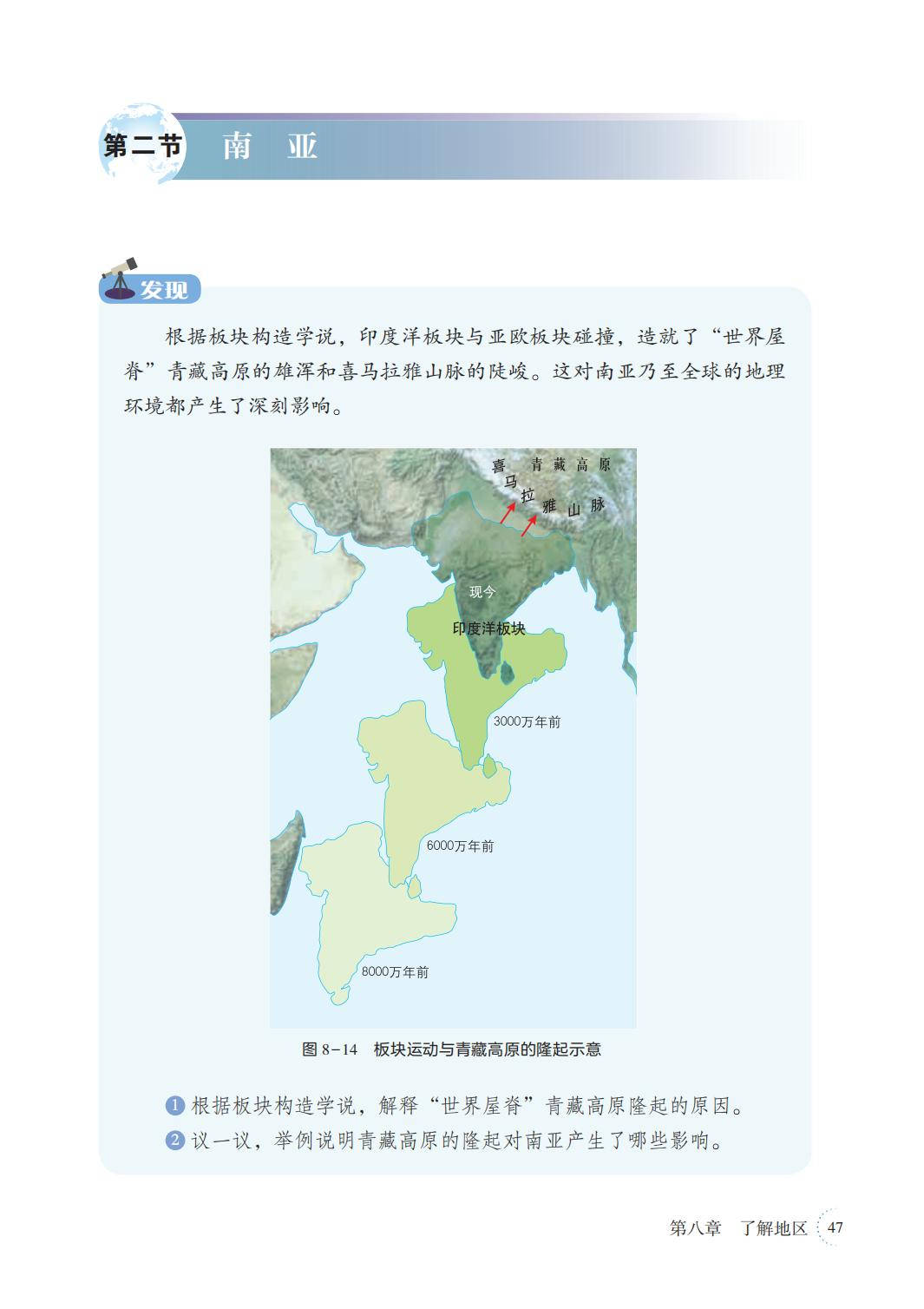 第二节 南 亚

发现

根据板块构造学说，印度洋板块与亚欧板块碰撞，造就了“世界屋脊”青藏高原的雄浑和喜马拉雅山脉的陡峻。这对南亚乃至全球的地理环境都产生了深刻影响。

青藏高原

喜马拉雅山脉

现今

印度洋板块

3000万年前

6000万年前

8000万年前

图 8-14 板块运动与青藏高原的隆起示意

1 根据板块构造学说，解释“世界屋脊”青藏高原隆起的原因。

2 议一议，举例说明青藏高原的隆起对南亚产生了哪些影响。

第八章 了解地区 47